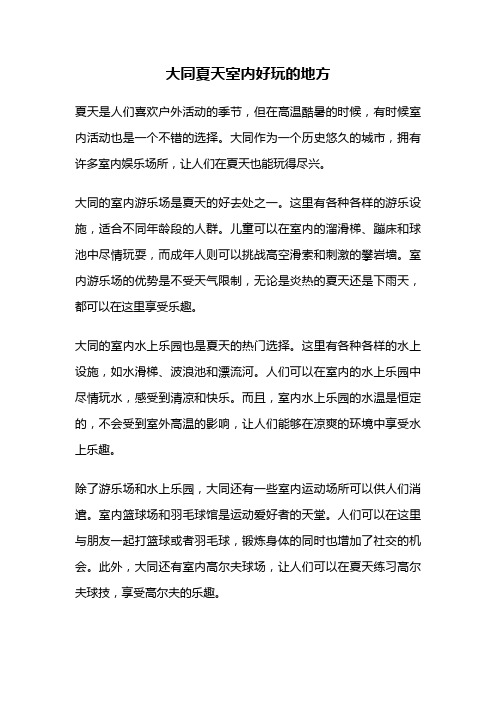 大同夏天室内好玩的地方

夏天是人们喜欢户外活动的季节，但在高温酷暑的时候，有时候室内活动也是一个不错的选择。大同作为一个历史悠久的城市，拥有许多室内娱乐场所，让人们在夏天也能玩得尽兴。

大同的室内游乐场是夏天的好去处之一。这里有各种各样的游乐设施，适合不同年龄段的人群。儿童可以在室内的溜滑梯、蹦床和球池中尽情玩耍，而成年人则可以挑战高空滑索和刺激的攀岩墙。室内游乐场的优势是不受天气限制，无论是炎热的夏天还是下雨天，都可以在这里享受乐趣。

大同的室内水上乐园也是夏天的热门选择。这里有各种各样的水上设施，如水滑梯、波浪池和漂流河。人们可以在室内的水上乐园中尽情玩水，感受到清凉和快乐。而且，室内水上乐园的水温是恒定的，不会受到室外高温的影响，让人们能够在凉爽的环境中享受水上乐趣。

除了游乐场和水上乐园，大同还有一些室内运动场所可以供人们消遣。室内篮球场和羽毛球馆是运动爱好者的天堂。人们可以在这里与朋友一起打篮球或者羽毛球，锻炼身体的同时也增加了社交的机会。此外，大同还有室内高尔夫球场，让人们可以在夏天练习高尔夫球技，享受高尔夫的乐趣。